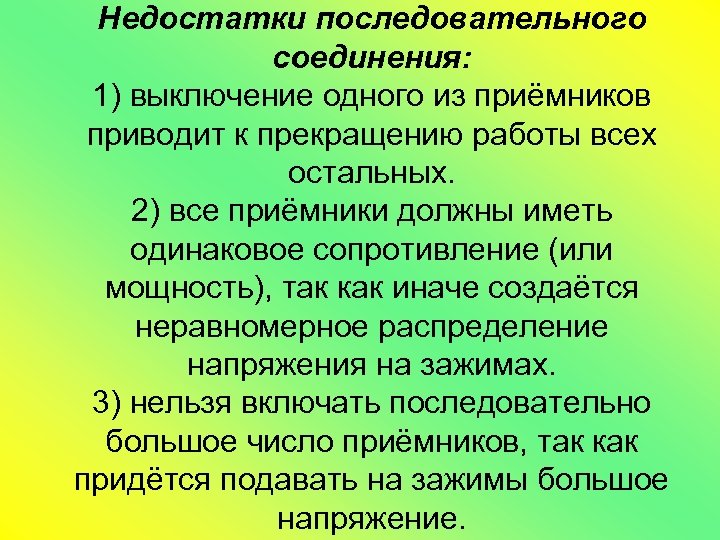 Недостатки последовательного соединения:

1) выключение одного из приёмников приводит к прекращению работы всех остальных.

2) все приёмники должны иметь одинаковое сопротивление (или мощность), так как иначе создаётся неравномерное распределение напряжения на зажимах.

3) нельзя включать последовательно большое число приёмников, так как придётся подавать на зажимы большое напряжение.